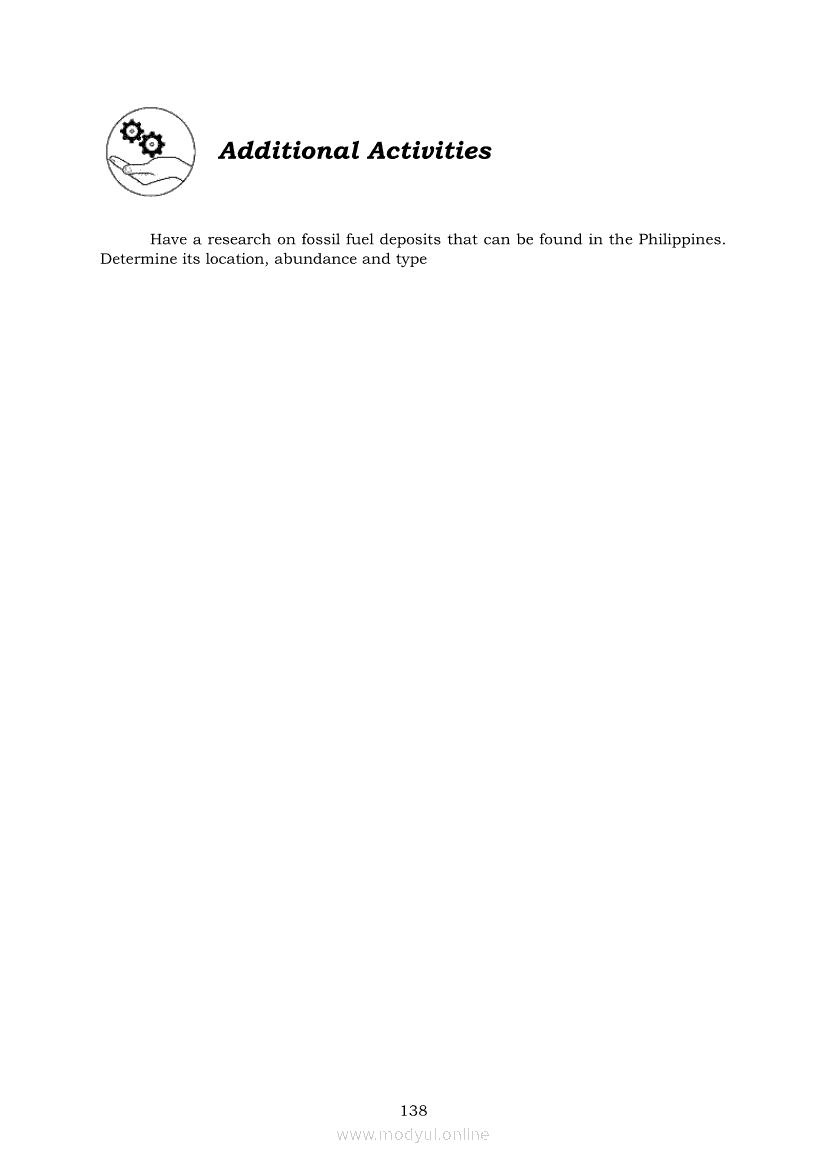 Additional Activities

Have a research on fossil fuel deposits that can be found in the Philippines. Determine its location, abundance and type

138

www.modyul.online